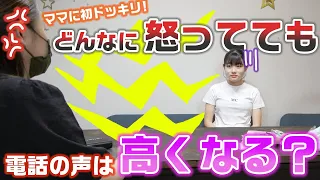 ママに初ドッキリ!

どんなに怒ってても

電話の声は高くなる？